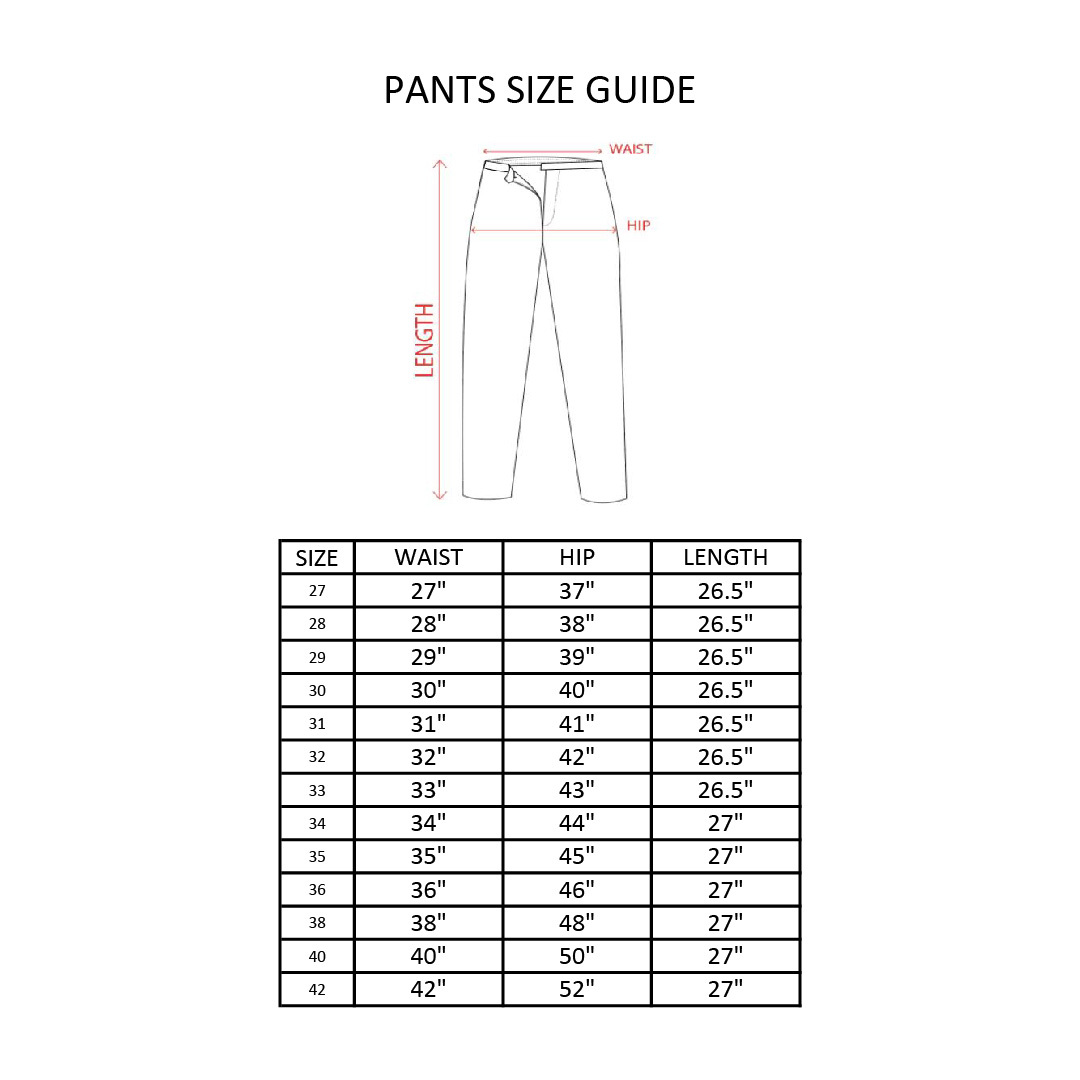 PANTS SIZE GUIDE

WAIST
HIP
LENGTH

| SIZE | WAIST | HIP | LENGTH |
|---|---|---|---|
| 27 | 27" | 37" | 26.5" |
| 28 | 28" | 38" | 26.5" |
| 29 | 29" | 39" | 26.5" |
| 30 | 30" | 40" | 26.5" |
| 31 | 31" | 41" | 26.5" |
| 32 | 32" | 42" | 26.5" |
| 33 | 33" | 43" | 26.5" |
| 34 | 34" | 44" | 27" |
| 35 | 35" | 45" | 27" |
| 36 | 36" | 46" | 27" |
| 38 | 38" | 48" | 27" |
| 40 | 40" | 50" | 27" |
| 42 | 42" | 52" | 27" |